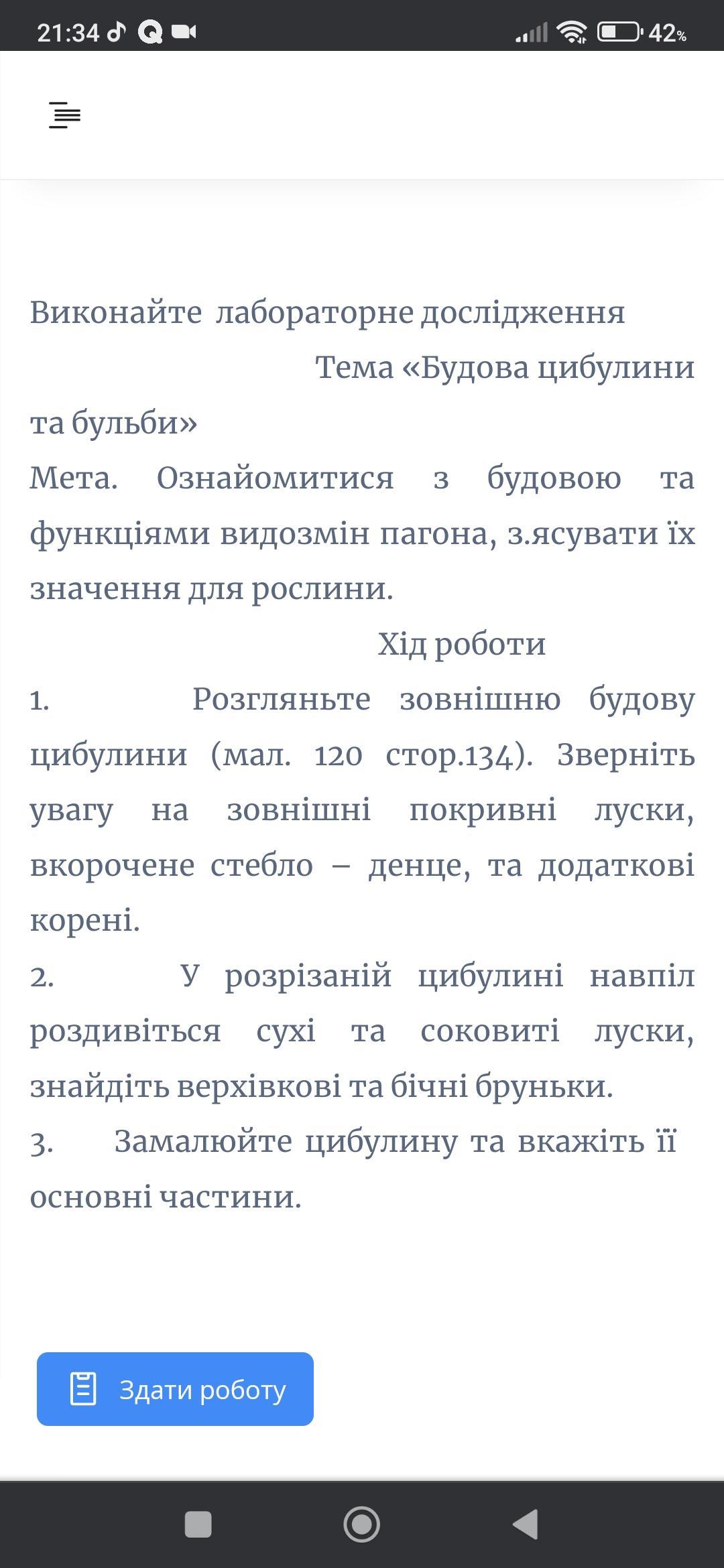 21:34 42%

Виконайте лабораторне дослідження
Тема «Будова цибулини та бульби»

Мета. Ознайомитися з будовою та функціями видозмін пагона, з.ясувати їх значення для рослини.

Хід роботи

1. Розгляньте зовнішню будову цибулини (мал. 120 стор.134). Зверніть увагу на зовнішні покривні луски, вкорочене стебло – денце, та додаткові корені.

2. У розрізаній цибулині навпіл роздивіться сухі та соковиті луски, знайдіть верхівкові та бічні бруньки.

3. Замалюйте цибулину та вкажіть її основні частини.

Здати роботу